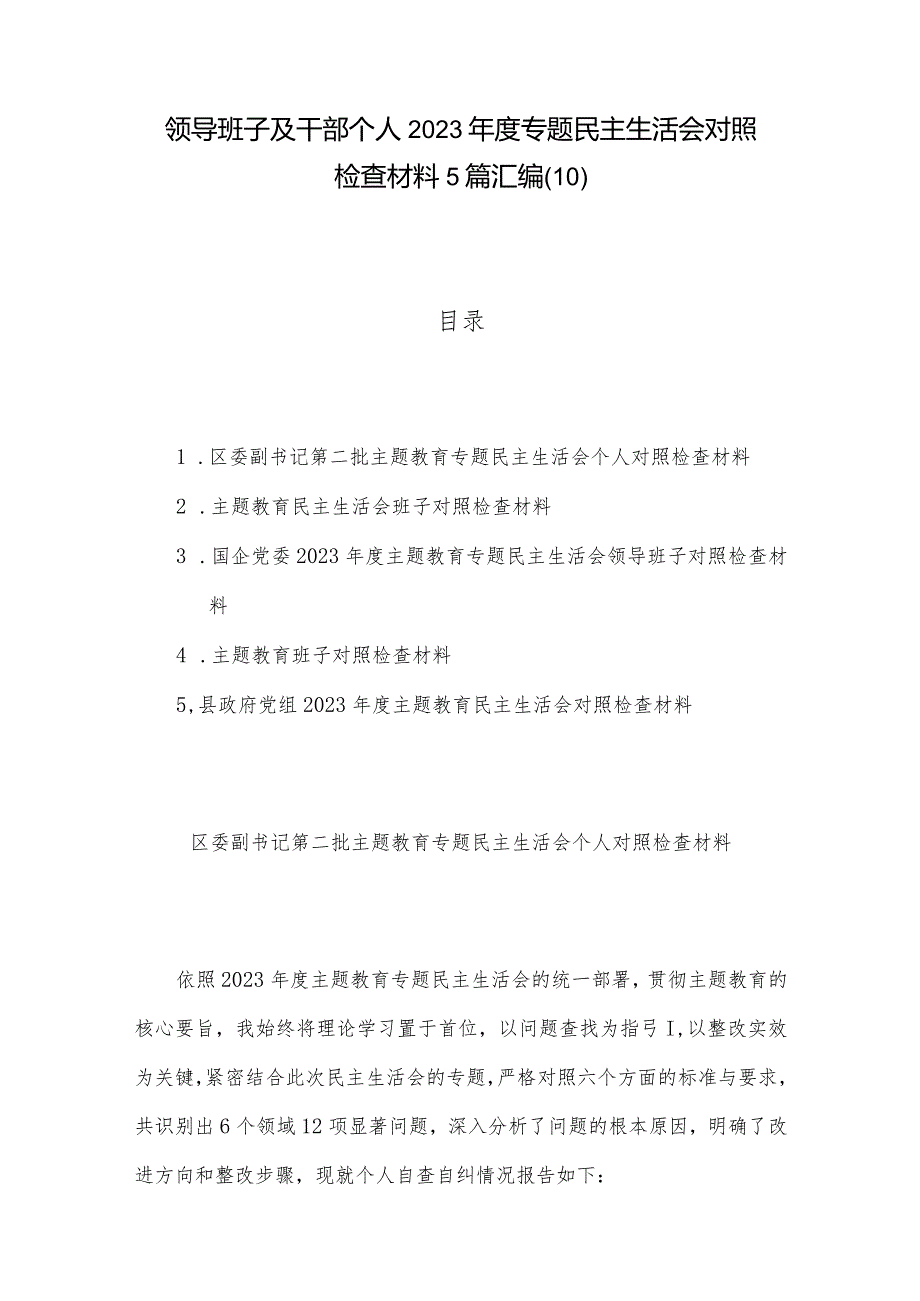 领导班子及干部个人2023年度专题民主生活会对照检查材料5篇汇编(10)

目录

1．区委副书记第二批主题教育专题民主生活会个人对照检查材料

2．主题教育民主生活会班子对照检查材料

3．国企党委2023年度主题教育专题民主生活会领导班子对照检查材料

4．主题教育班子对照检查材料

5,县政府党组2023年度主题教育民主生活会对照检查材料

区委副书记第二批主题教育专题民主生活会个人对照检查材料

依照2023年度主题教育专题民主生活会的统一部署，贯彻主题教育的核心要旨，我始终将理论学习置于首位，以问题查找为指弓I,以整改实效为关键,紧密结合此次民主生活会的专题,严格对照六个方面的标准与要求，共识别出6个领域12项显著问题，深入分析了问题的根本原因，明确了改进方向和整改步骤，现就个人自查自纠情况报告如下：